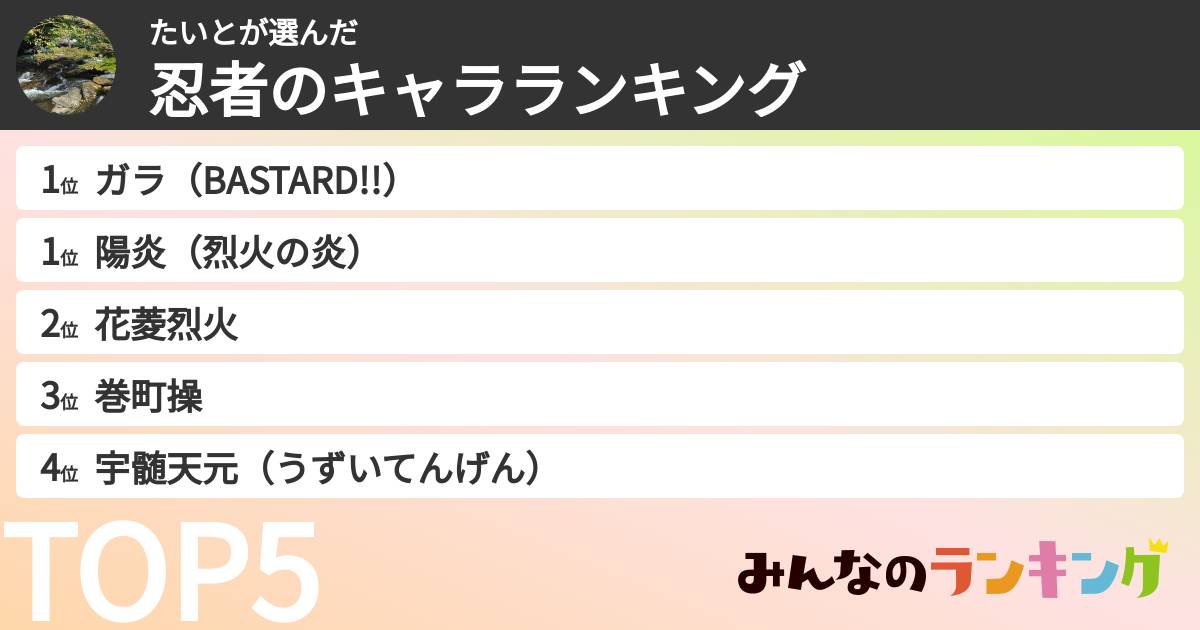 たいとが選んだ
忍者のキャラランキング

1位 ガラ（BASTARD!!）
1位 陽炎（烈火の炎）
2位 花菱烈火
3位 巻町操
4位 宇髄天元（うずいてんげん）

TOP5

みんなのランキング